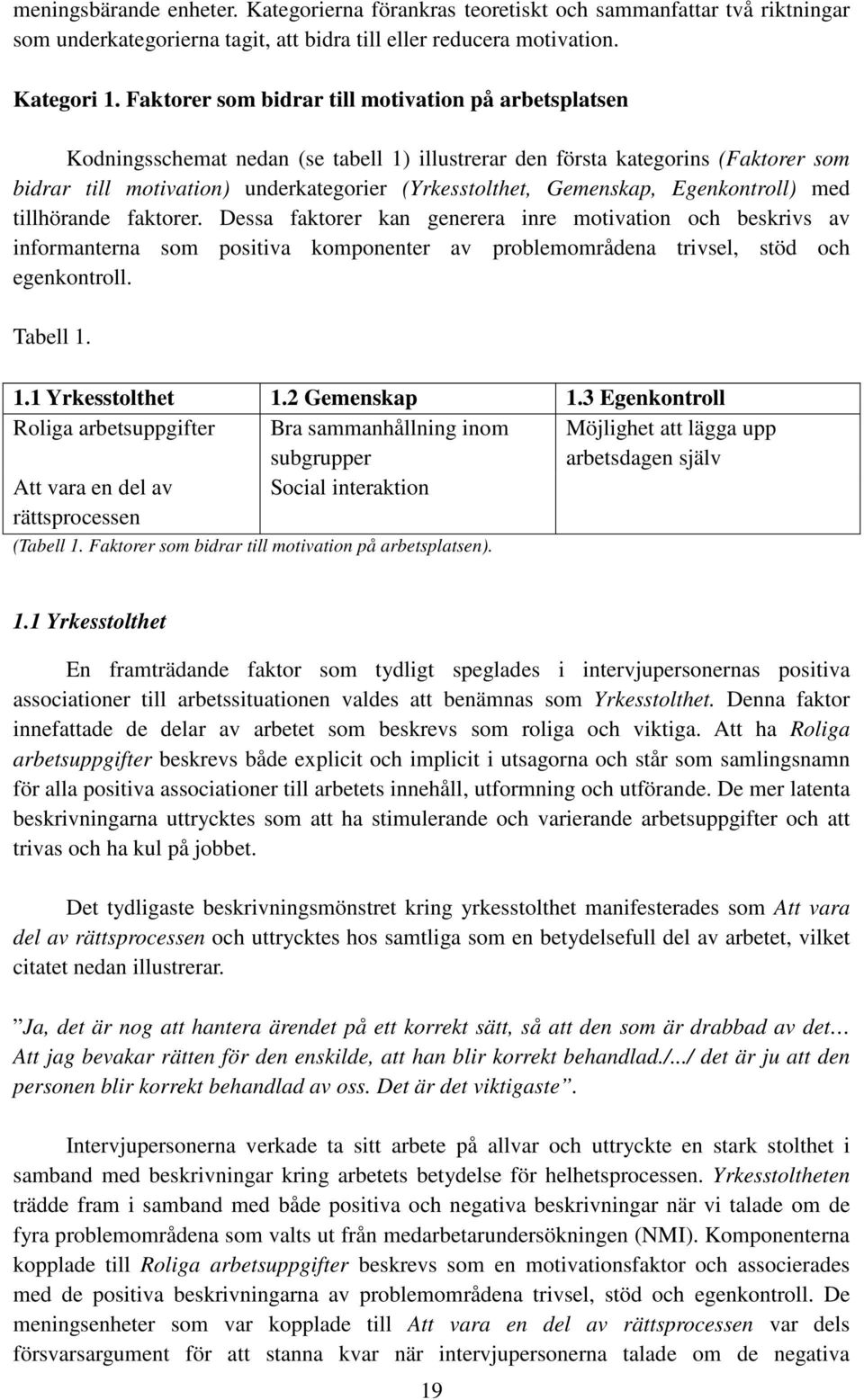 meningsbärande enheter. Kategorierna förankras teoretiskt och sammanfattar två riktningar som underkategorierna tagit, att bidra till eller reducera motivation.

Kategori 1. Faktorer som bidrar till motivation på arbetsplatsen

Kodningsschemat nedan (se tabell 1) illustrerar den första kategorins (Faktorer som bidrar till motivation) underkategorier (Yrkesstolthet, Gemenskap, Egenkontroll) med tillhörande faktorer. Dessa faktorer kan generera inre motivation och beskrivs av informanterna som positiva komponenter av problemområdena trivsel, stöd och egenkontroll.

Tabell 1.

| 1.1 Yrkesstolthet | 1.2 Gemenskap | 1.3 Egenkontroll |
|---|---|---|
| Roliga arbetsuppgifter | Bra sammanhållning inom subgrupper | Möjlighet att lägga upp arbetsdagen själv |
| Att vara en del av rättsprocessen | Social interaktion | |

(Tabell 1. Faktorer som bidrar till motivation på arbetsplatsen).

1.1 Yrkesstolthet

En framträdande faktor som tydligt speglades i intervjupersonernas positiva associationer till arbetssituationen valdes att benämnas som Yrkesstolthet. Denna faktor innefattade de delar av arbetet som beskrevs som roliga och viktiga. Att ha Roliga arbetsuppgifter beskrevs både explicit och implicit i utsagorna och står som samlingsnamn för alla positiva associationer till arbetets innehåll, utformning och utförande. De mer latenta beskrivningarna uttrycktes som att ha stimulerande och varierande arbetsuppgifter och att trivas och ha kul på jobbet.

Det tydligaste beskrivningsmönstret kring yrkesstolthet manifesterades som Att vara del av rättsprocessen och uttrycktes hos samtliga som en betydelsefull del av arbetet, vilket citatet nedan illustrerar.

”Ja, det är nog att hantera ärendet på ett korrekt sätt, så att den som är drabbad av det… Att jag bevakar rätten för den enskilde, att han blir korrekt behandlad./.../ det är ju att den personen blir korrekt behandlad av oss. Det är det viktigaste”.

Intervjupersonerna verkade ta sitt arbete på allvar och uttryckte en stark stolthet i samband med beskrivningar kring arbetets betydelse för helhetsprocessen. Yrkesstoltheten trädde fram i samband med både positiva och negativa beskrivningar när vi talade om de fyra problemområdena som valts ut från medarbetarundersökningen (NMI). Komponenterna kopplade till Roliga arbetsuppgifter beskrevs som en motivationsfaktor och associerades med de positiva beskrivningarna av problemområdena trivsel, stöd och egenkontroll. De meningsenheter som var kopplade till Att vara en del av rättsprocessen var dels försvarsargument för att stanna kvar när intervjupersonerna talade om de negativa

19